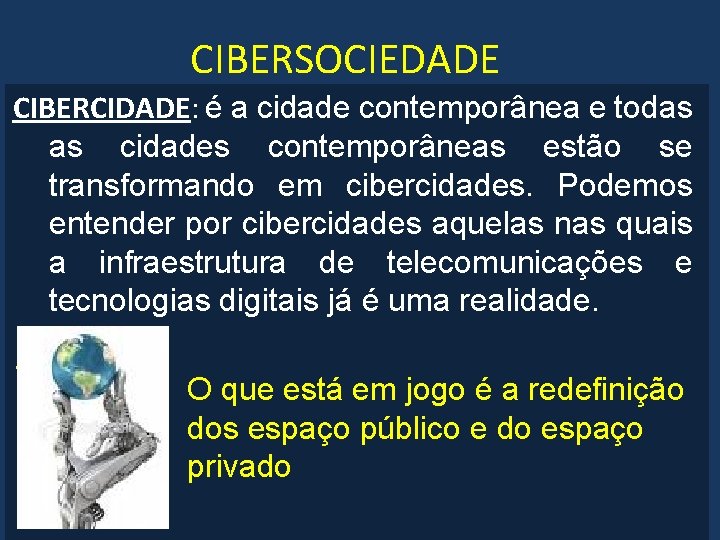 CIBERSOCIEDADE

CIBERCIDADE: é a cidade contemporânea e todas as cidades contemporâneas estão se transformando em cibercidades. Podemos entender por cibercidades aquelas nas quais a infraestrutura de telecomunicações e tecnologias digitais já é uma realidade.

O que está em jogo é a redefinição dos espaço público e do espaço privado